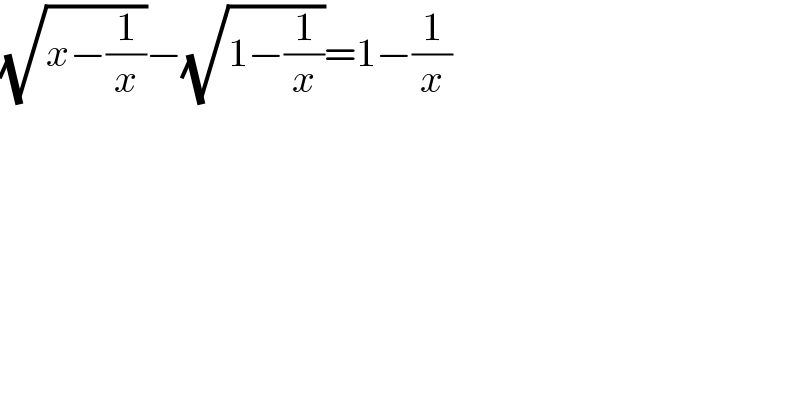 $\sqrt{x-\frac{1}{x}}-\sqrt{1-\frac{1}{x}}=1-\frac{1}{x}$